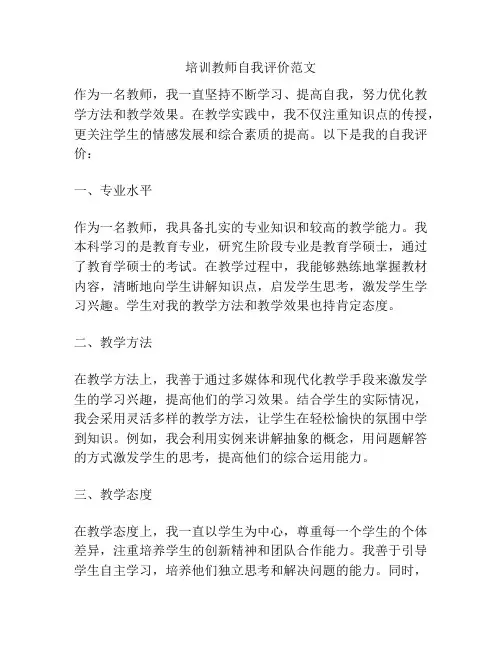 培训教师自我评价范文

作为一名教师，我一直坚持不断学习、提高自我，努力优化教学方法和教学效果。在教学实践中，我不仅注重知识点的传授，更关注学生的情感发展和综合素质的提高。以下是我的自我评价：

一、专业水平

作为一名教师，我具备扎实的专业知识和较高的教学能力。我本科学习的是教育专业，研究生阶段专业是教育学硕士，通过了教育学硕士的考试。在教学过程中，我能够熟练地掌握教材内容，清晰地向学生讲解知识点，启发学生思考，激发学生学习兴趣。学生对我的教学方法和教学效果也持肯定态度。

二、教学方法

在教学方法上，我善于通过多媒体和现代化教学手段来激发学生的学习兴趣，提高他们的学习效果。结合学生的实际情况，我会采用灵活多样的教学方法，让学生在轻松愉快的氛围中学到知识。例如，我会利用实例来讲解抽象的概念，用问题解答的方式激发学生的思考，提高他们的综合运用能力。

三、教学态度

在教学态度上，我一直以学生为中心，尊重每一个学生的个体差异，注重培养学生的创新精神和团队合作能力。我善于引导学生自主学习，培养他们独立思考和解决问题的能力。同时，